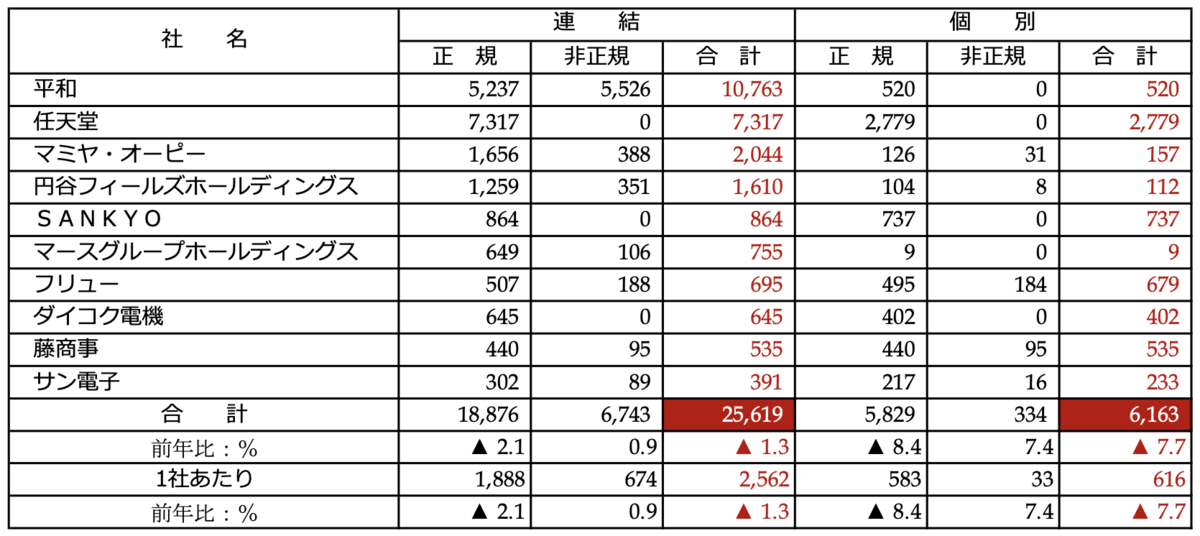 | 社　名 | 連　結 | | | 個　別 | | |
|---|---|---|---|---|---|---|
| | 正　規 | 非正規 | 合　計 | 正　規 | 非正規 | 合　計 |
| 平和 | 5,237 | 5,526 | 10,763 | 520 | 0 | 520 |
| 任天堂 | 7,317 | 0 | 7,317 | 2,779 | 0 | 2,779 |
| マミヤ・オーピー | 1,656 | 388 | 2,044 | 126 | 31 | 157 |
| 円谷フィールズホールディングス | 1,259 | 351 | 1,610 | 104 | 8 | 112 |
| ＳＡＮＫＹＯ | 864 | 0 | 864 | 737 | 0 | 737 |
| マースグループホールディングス | 649 | 106 | 755 | 9 | 0 | 9 |
| フリュー | 507 | 188 | 695 | 495 | 184 | 679 |
| ダイコク電機 | 645 | 0 | 645 | 402 | 0 | 402 |
| 藤商事 | 440 | 95 | 535 | 440 | 95 | 535 |
| サン電子 | 302 | 89 | 391 | 217 | 16 | 233 |
| 合　計 | 18,876 | 6,743 | 25,619 | 5,829 | 334 | 6,163 |
| 前年比：% | ▲ 2.1 | 0.9 | ▲ 1.3 | ▲ 8.4 | 7.4 | ▲ 7.7 |
| 1社あたり | 1,888 | 674 | 2,562 | 583 | 33 | 616 |
| 前年比：% | ▲ 2.1 | 0.9 | ▲ 1.3 | ▲ 8.4 | 7.4 | ▲ 7.7 |